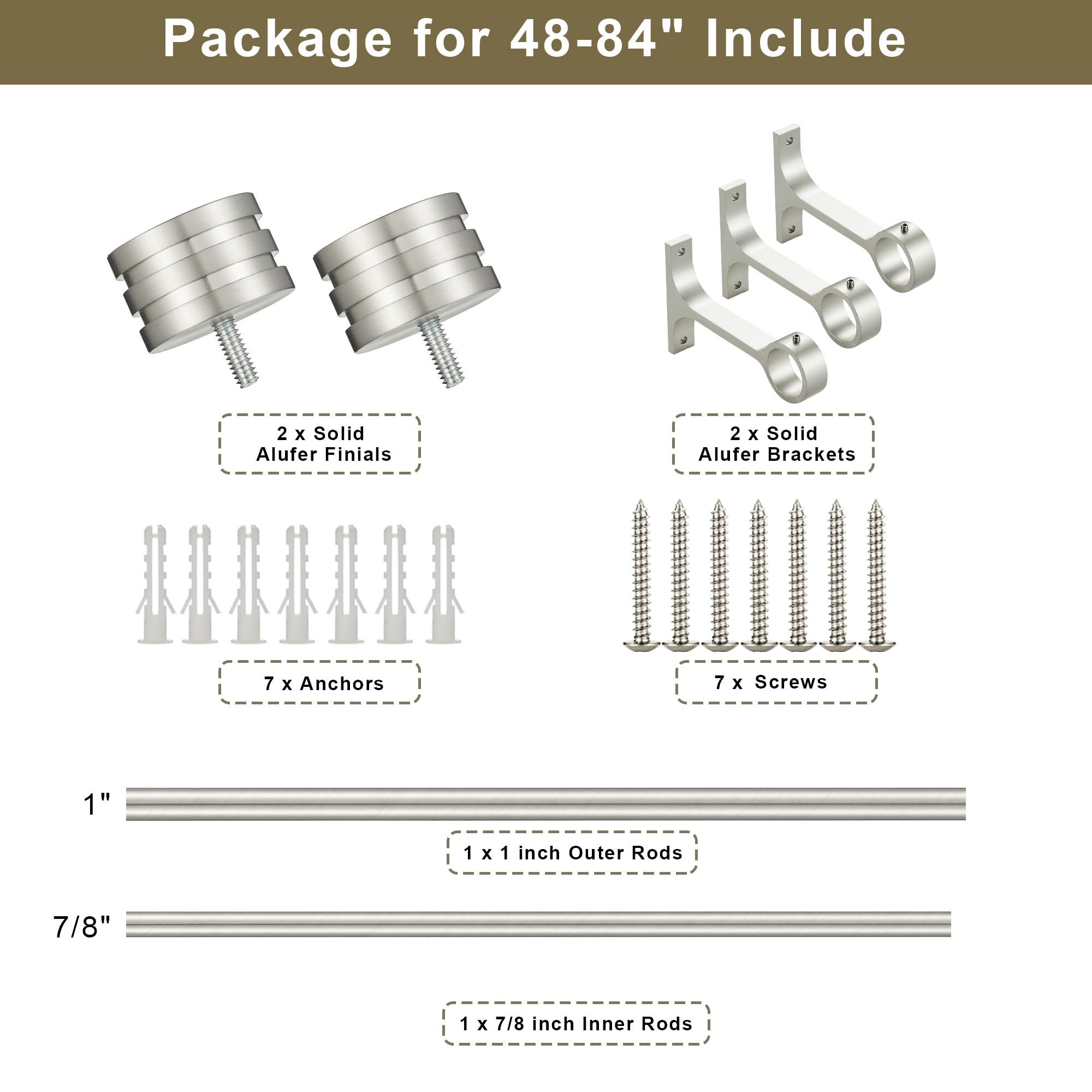 Package for 48-84" Include

2 x Solid
Alufer Finials

2 x Solid
Alufer Brackets

7 x Anchors

7 x Screws

1"

1 x 1 inch Outer Rods

7/8"

1 x 7/8 inch Inner Rods